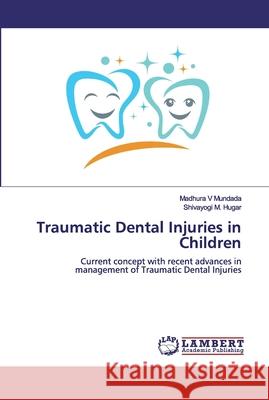 Madhura V Mundada
Shivayogi M. Hugar

Traumatic Dental Injuries in Children

Current concept with recent advances in management of Traumatic Dental Injuries

LAP LAMBERT Academic Publishing

Kraina Książek